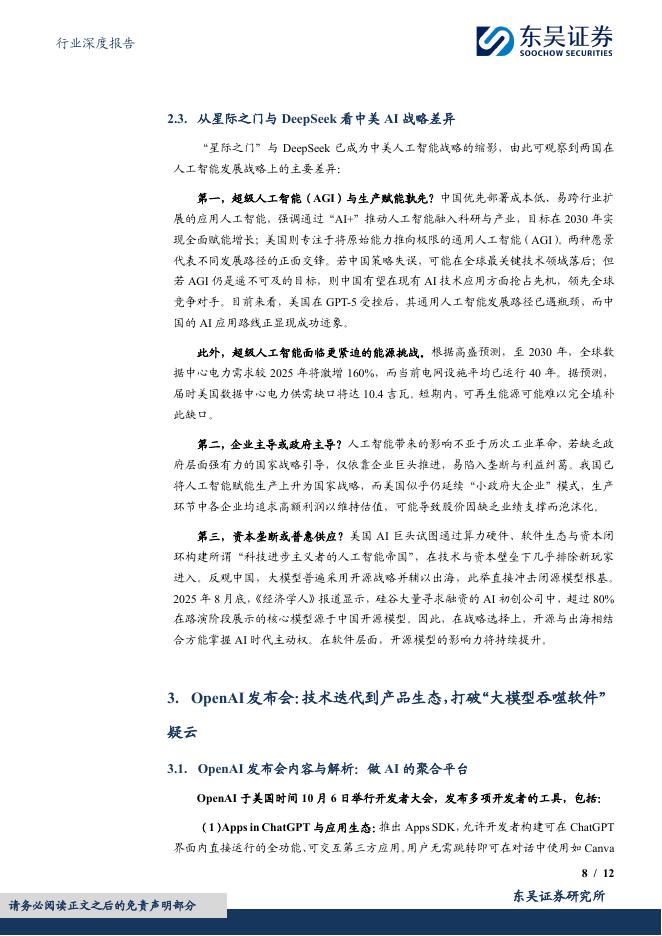 行业深度报告

东吴证券
SOOCHOW SECURITIES

2.3. 从星际之门与 DeepSeek 看中美 AI 战略差异

“星际之门”与 DeepSeek 已成为中美人工智能战略的缩影，由此可观察到两国在人工智能发展战略上的主要差异：

第一，超级人工智能（AGI）与生产赋能孰先？中国优先部署成本低、易跨行业扩展的应用人工智能，强调通过“AI+”推动人工智能融入科研与产业，目标在 2030 年实现全面赋能增长；美国则专注于将原始能力推向极限的通用人工智能（AGI）。两种愿景代表不同发展路径的正面交锋。若中国策略失误，可能在全球最关键技术领域落后；但若 AGI 仍是遥不可及的目标，则中国有望在现有 AI 技术应用方面抢占先机，领先全球竞争对手。目前来看，美国在 GPT-5 受挫后，其通用人工智能发展路径已遇瓶颈，而中国的 AI 应用路线正显现成功迹象。

此外，超级人工智能面临更紧迫的能源挑战。根据高盛预测，至 2030 年，全球数据中心电力需求较 2025 年将激增 160%，而当前电网设施平均已运行 40 年。据预测，届时美国数据中心电力供需缺口将达 10.4 吉瓦。短期内，可再生能源可能难以完全填补此缺口。

第二，企业主导或政府主导？人工智能带来的影响不亚于历次工业革命，若缺乏政府层面强有力的国家战略引导，仅依靠企业巨头推进，易陷入垄断与利益纠葛。我国已将人工智能赋能生产上升为国家战略，而美国似乎仍延续“小政府大企业”模式，生产环节中各企业均追求高额利润以维持估值，可能导致股价因缺乏业绩支撑而泡沫化。

第三，资本垄断或普惠供应？美国 AI 巨头试图通过算力硬件、软件生态与资本闭环构建所谓“科技进步主义者的人工智能帝国”，在技术与资本壁垒下几乎排除新玩家进入。反观中国，大模型普遍采用开源战略并辅以出海，此举直接冲击闭源模型根基。2025 年 8 月底，《经济学人》报道显示，硅谷大量寻求融资的 AI 初创公司中，超过 80% 在路演阶段展示的核心模型源于中国开源模型。因此，在战略选择上，开源与出海相结合方能掌握 AI 时代主动权。在软件层面，开源模型的影响力将持续提升。

3. OpenAI 发布会：技术迭代到产品生态，打破“大模型吞噬软件”疑云

3.1. OpenAI 发布会内容与解析：做 AI 的聚合平台

OpenAI 于美国时间 10 月 6 日举行开发者大会，发布多项开发者的工具，包括：

（1）Apps in ChatGPT 与应用生态：推出 Apps SDK，允许开发者构建可在 ChatGPT 界面内直接运行的全功能、可交互第三方应用，用户无需跳转即可在对话中使用如 Canva

8 / 12

请务必阅读正文之后的免责声明部分

东吴证券研究所